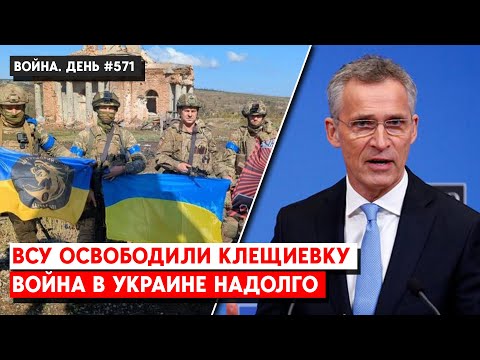 ВОЙНА. ДЕНЬ #571

ВСУ ОСВОБОДИЛИ КЛЕЩИЕВКУ
ВОЙНА В УКРАИНЕ НАДОЛГО